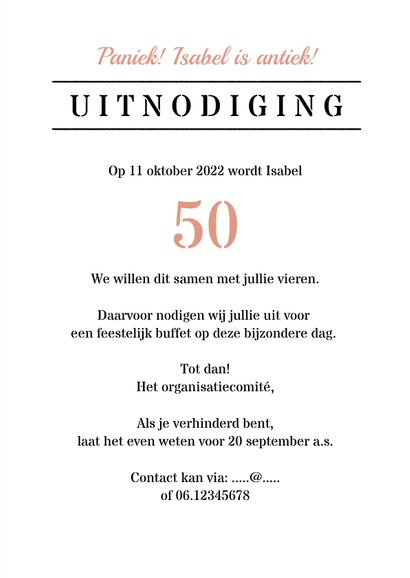 Paniek! Isabel is antiek!

UITNODIGING

Op 11 oktober 2022 wordt Isabel

50

We willen dit samen met jullie vieren.

Daarvoor nodigen wij jullie uit voor een feestelijk buffet op deze bijzondere dag.

Tot dan!
Het organisatiecomité,

Als je verhinderd bent, laat het even weten voor 20 september a.s.

Contact kan via: .....@.....
of 06.12345678